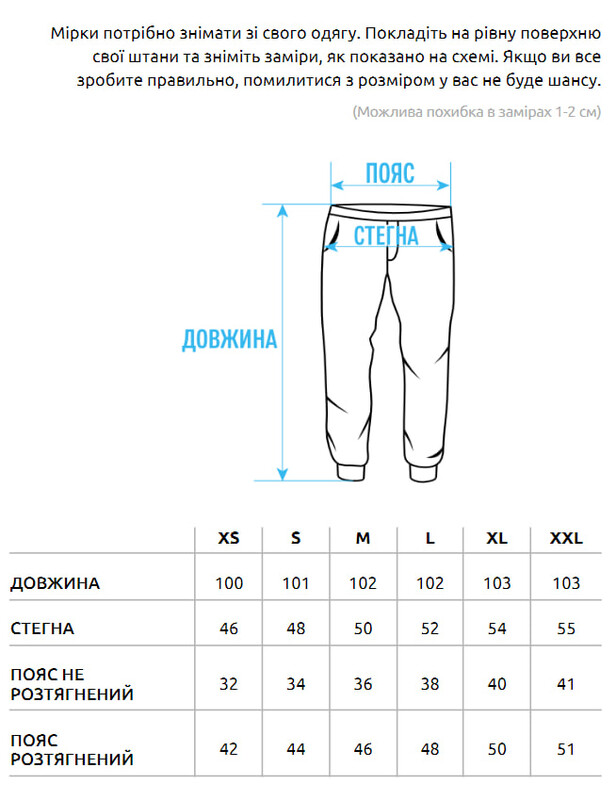 Мірки потрібно знімати зі свого одягу. Покладіть на рівну поверхню свої штани та зніміть заміри, як показано на схемі. Якщо ви все зробите правильно, помилитися з розміром у вас не буде шансу.

(Можлива похибка в замірах 1-2 см)

ПОЯС

СТЕГНА

ДОВЖИНА

| | XS | S | M | L | XL | XXL |
|---|---|---|---|---|---|---|
| ДОВЖИНА | 100 | 101 | 102 | 102 | 103 | 103 |
| СТЕГНА | 46 | 48 | 50 | 52 | 54 | 55 |
| ПОЯС НЕ РОЗТЯГНЕНИЙ | 32 | 34 | 36 | 38 | 40 | 41 |
| ПОЯС РОЗТЯГНЕНИЙ | 42 | 44 | 46 | 48 | 50 | 51 |